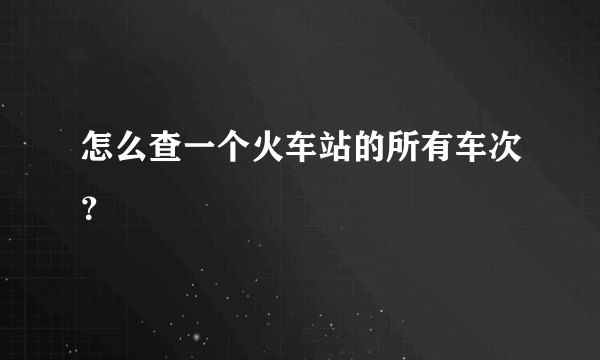 怎么查一个火车站的所有车次?